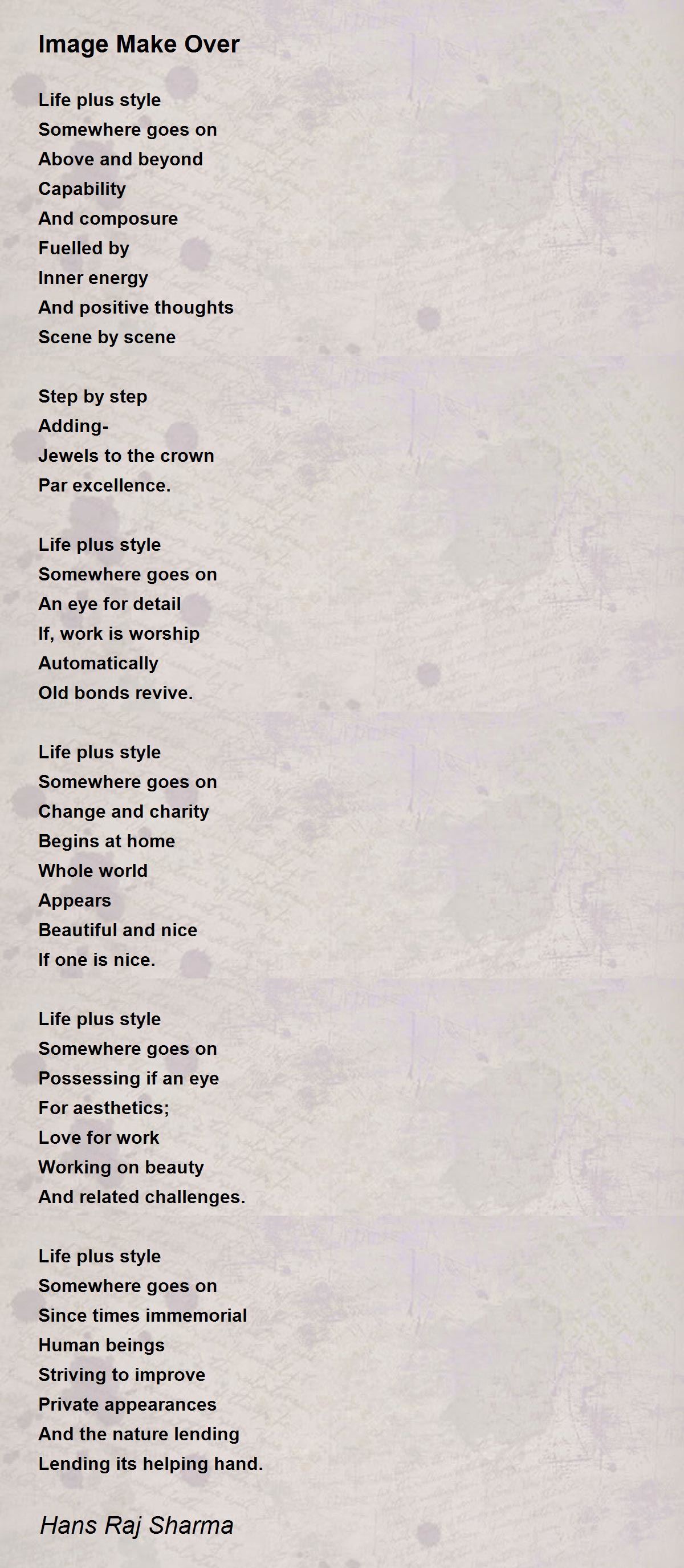 Image Make Over

Life plus style
Somewhere goes on
Above and beyond
Capability
And composure
Fuelled by
Inner energy
And positive thoughts
Scene by scene

Step by step
Adding-
Jewels to the crown
Par excellence.

Life plus style
Somewhere goes on
An eye for detail
If, work is worship
Automatically
Old bonds revive.

Life plus style
Somewhere goes on
Change and charity
Begins at home
Whole world
Appears
Beautiful and nice
If one is nice.

Life plus style
Somewhere goes on
Possessing if an eye
For aesthetics;
Love for work
Working on beauty
And related challenges.

Life plus style
Somewhere goes on
Since times immemorial
Human beings
Striving to improve
Private appearances
And the nature lending
Lending its helping hand.

Hans Raj Sharma